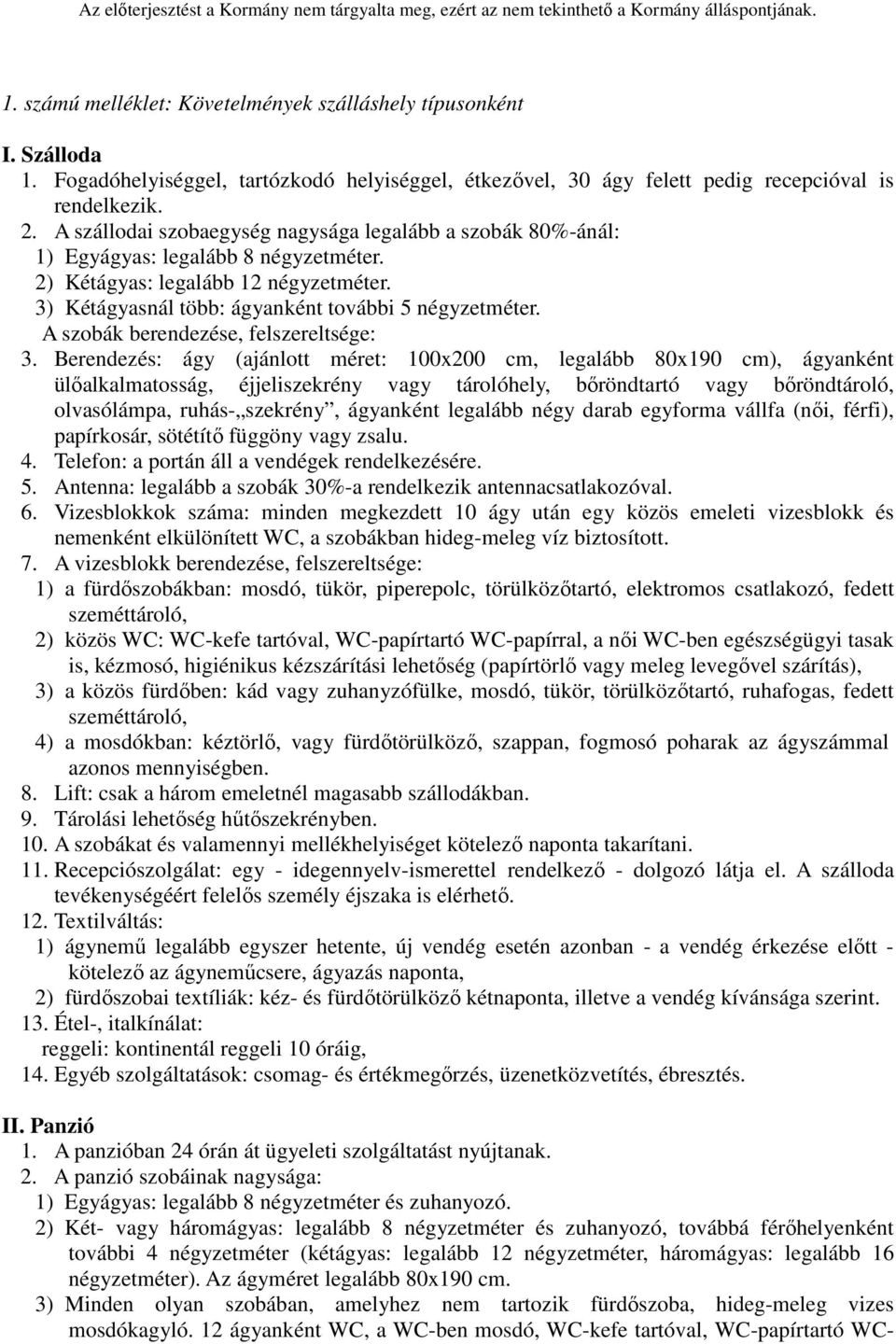 Az előterjesztést a Kormány nem tárgyalta meg, ezért az nem tekinthető a Kormány álláspontjának.

1. számú melléklet: Követelmények szálláshely típusonként

I. Szálloda
1. Fogadóhelyiséggel, tartózkodó helyiséggel, étkezővel, 30 ágy felett pedig recepcióval is rendelkezik.
2. A szállodai szobaegység nagysága legalább a szobák 80%-ánál:
1) Egyágyas: legalább 8 négyzetméter.
2) Kétágyas: legalább 12 négyzetméter.
3) Kétágyasnál több: ágyanként további 5 négyzetméter.
A szobák berendezése, felszereltsége:
3. Berendezés: ágy (ajánlott méret: 100x200 cm, legalább 80x190 cm), ágyanként ülőalkalmatosság, éjjeliszekrény vagy tárolóhely, bőröndtartó vagy bőröndtároló, olvasólámpa, ruhás-„szekrény”, ágyanként legalább négy darab egyforma vállfa (női, férfi), papírkosár, sötétítő függöny vagy zsalu.
4. Telefon: a portán áll a vendégek rendelkezésére.
5. Antenna: legalább a szobák 30%-a rendelkezik antennacsatlakozóval.
6. Vizesblokkok száma: minden megkezdett 10 ágy után egy közös emeleti vizesblokk és nemenként elkülönített WC, a szobákban hideg-meleg víz biztosított.
7. A vizesblokk berendezése, felszereltsége:
1) a fürdőszobákban: mosdó, tükör, piperepolc, törülközőtartó, elektromos csatlakozó, fedett szeméttároló,
2) közös WC: WC-kefe tartóval, WC-papírtartó WC-papírral, a női WC-ben egészségügyi tasak is, kézmosó, higiénikus kézszárítási lehetőség (papírtörlő vagy meleg levegővel szárítás),
3) a közös fürdőben: kád vagy zuhanyzófülke, mosdó, tükör, törülközőtartó, ruhafogas, fedett szeméttároló,
4) a mosdókban: kéztörlő, vagy fürdőtörülköző, szappan, fogmosó poharak az ágyszámmal azonos mennyiségben.
8. Lift: csak a három emeletnél magasabb szállodákban.
9. Tárolási lehetőség hűtőszekrényben.
10. A szobákat és valamennyi mellékhelyiséget kötelező naponta takarítani.
11. Recepciószolgálat: egy - idegennyelv-ismerettel rendelkező - dolgozó látja el. A szálloda tevékenységéért felelős személy éjszaka is elérhető.
12. Textilváltás:
1) ágynemű legalább egyszer hetente, új vendég esetén azonban - a vendég érkezése előtt - kötelező az ágyneműcsere, ágyazás naponta,
2) fürdőszobai textíliák: kéz- és fürdőtörülköző kétnaponta, illetve a vendég kívánsága szerint.
13. Étel-, italkínálat:
reggeli: kontinentál reggeli 10 óráig,
14. Egyéb szolgáltatások: csomag- és értékmegőrzés, üzenetközvetítés, ébresztés.

II. Panzió
1. A panzióban 24 órán át ügyeleti szolgáltatást nyújtanak.
2. A panzió szobáinak nagysága:
1) Egyágyas: legalább 8 négyzetméter és zuhanyozó.
2) Két- vagy háromágyas: legalább 8 négyzetméter és zuhanyozó, továbbá férőhelyenként további 4 négyzetméter (kétágyas: legalább 12 négyzetméter, háromágyas: legalább 16 négyzetméter). Az ágyméret legalább 80x190 cm.
3) Minden olyan szobában, amelyhez nem tartozik fürdőszoba, hideg-meleg vizes mosdókagyló. 12 ágyanként WC, a WC-ben mosdó, WC-kefe tartóval, WC-papírtartó WC-